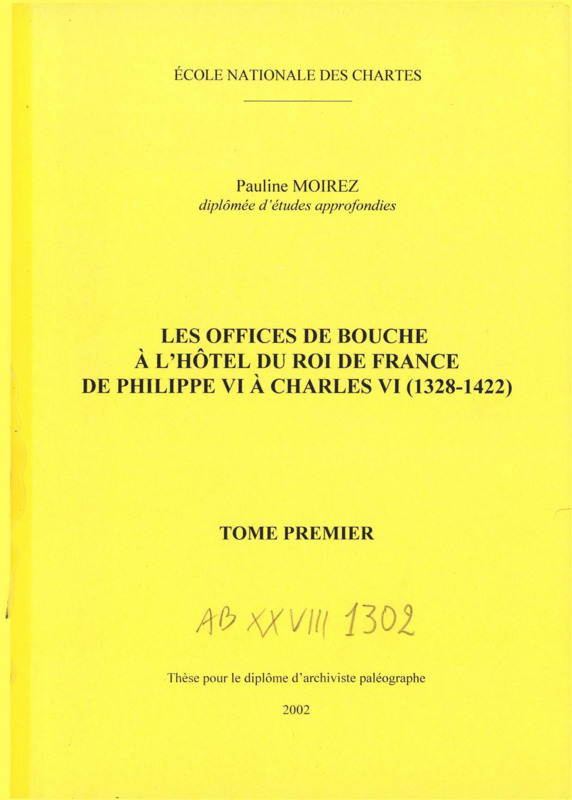 ÉCOLE NATIONALE DES CHARTES

Pauline MOIREZ
diplômée d'études approfondies

LES OFFICES DE BOUCHE
À L'HÔTEL DU ROI DE FRANCE
DE PHILIPPE VI À CHARLES VI (1328-1422)

TOME PREMIER

AB XXVIII 1302

Thèse pour le diplôme d'archiviste paléographe

2002